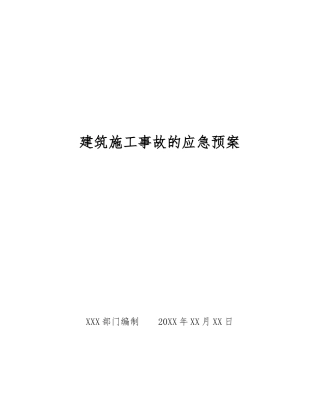 建筑施工事故的应急预案

XXX部门编制　　20XX年XX月XX日